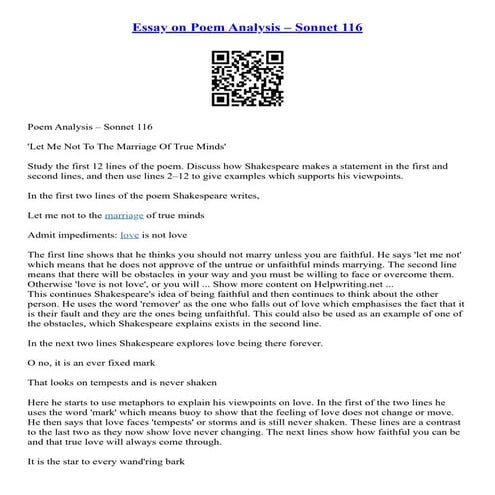 Essay on Poem Analysis – Sonnet 116

Poem Analysis – Sonnet 116

'Let Me Not To The Marriage Of True Minds'

Study the first 12 lines of the poem. Discuss how Shakespeare makes a statement in the first and second lines, and then use lines 2–12 to give examples which supports his viewpoints.

In the first two lines of the poem Shakespeare writes,

Let me not to the marriage of true minds

Admit impediments: love is not love

The first line shows that he thinks you should not marry unless you are faithful. He says 'let me not' which means that he does not approve of the untrue or unfaithful minds marrying. The second line means that there will be obstacles in your way and you must be willing to face or overcome them. Otherwise 'love is not love', or you will ... Show more content on Helpwriting.net ...
This continues Shakespeare's idea of being faithful and then continues to think about the other person. He uses the word 'remover' as the one who falls out of love which emphasises the fact that it is their fault and they are the ones being unfaithful. This could also be used as an example of one of the obstacles, which Shakespeare explains exists in the second line.

In the next two lines Shakespeare explores love being there forever.

O no, it is an ever fixed mark

That looks on tempests and is never shaken

Here he starts to use metaphors to explain his viewpoints on love. In the first of the two lines he uses the word 'mark' which means buoy to show that the feeling of love does not change or move. He then says that love faces 'tempests' or storms and is still never shaken. These lines are a contrast to the last two as they now show love never changing. The next lines show how faithful you can be and that true love will always come through.

It is the star to every wand'ring bark